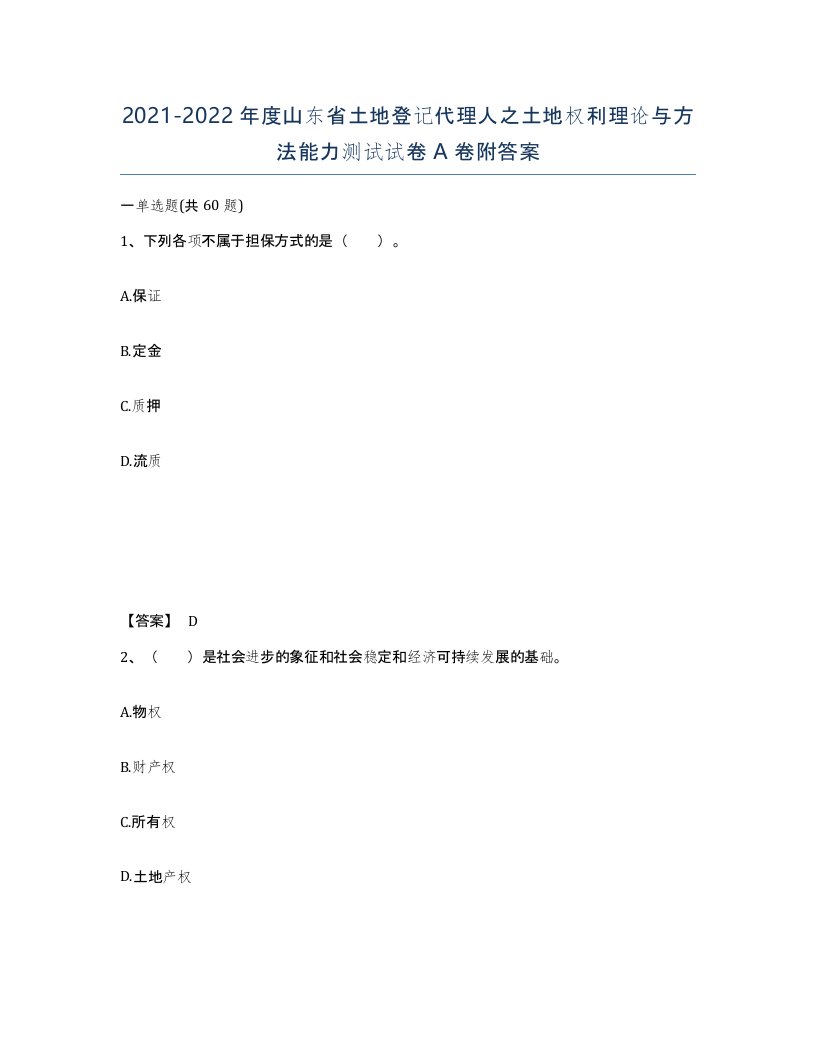 2021-2022年度山东省土地登记代理人之土地权利理论与方法能力测试试卷A卷附答案

一单选题(共60题)

1、下列各项不属于担保方式的是（　）。

A.保证

B.定金

C.质押

D.流质

【答案】 D

2、（　）是社会进步的象征和社会稳定和经济可持续发展的基础。

A.物权

B.财产权

C.所有权

D.土地产权